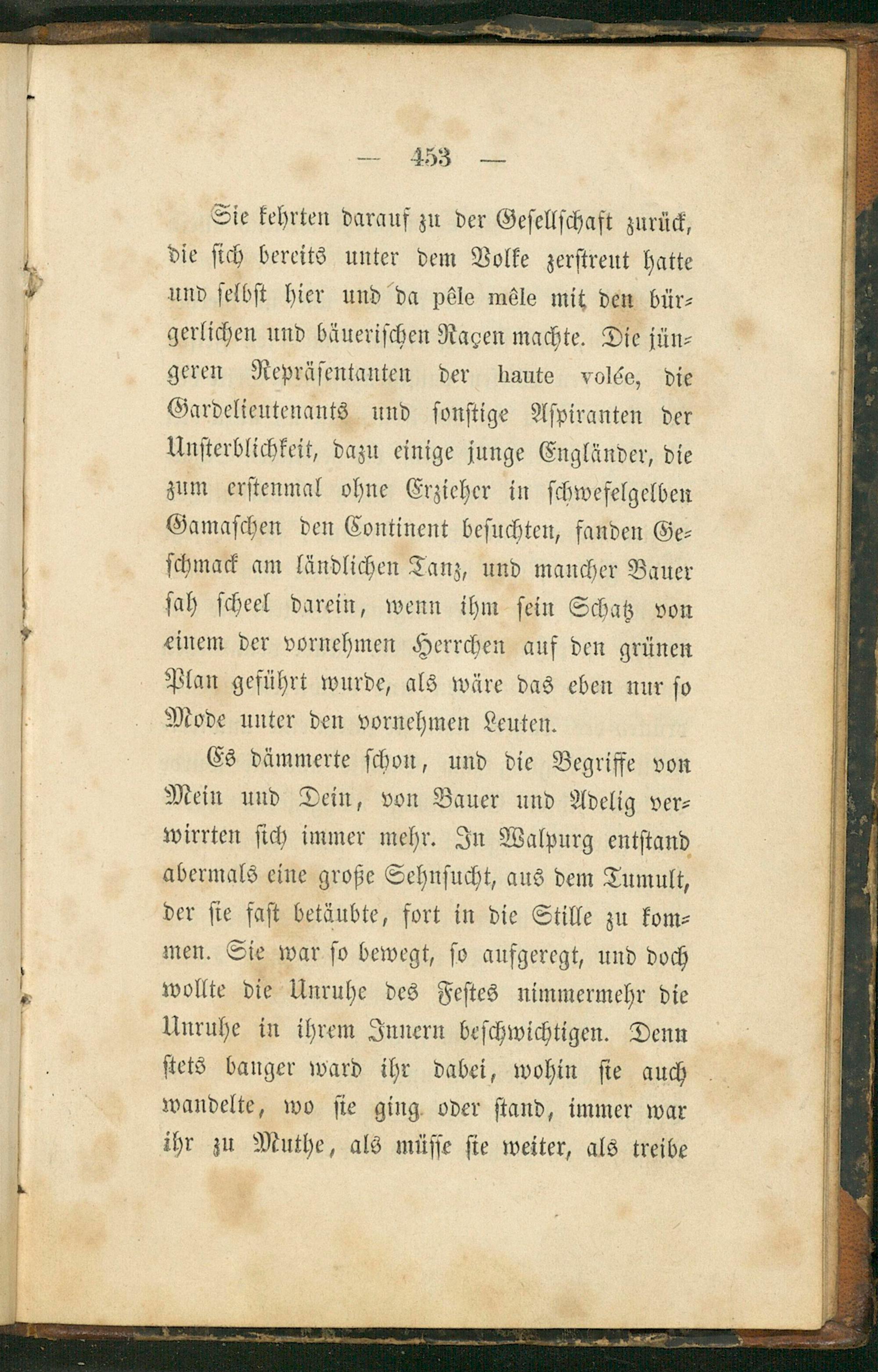 — 453 —

Sie kehrten darauf zu der Gesellschaft zurück, die sich bereits unter dem Volke zerstreut hatte und selbst hier und da pêle mêle mit den bürgerlichen und bäuerischen Raçen machte. Die jüngeren Repräsentanten der haute volée, die Gardelieutenants und sonstige Aspiranten der Unsterblichkeit, dazu einige junge Engländer, die zum erstenmal ohne Erzieher in schwefelgelben Gamaschen den Continent besuchten, fanden Geschmack am ländlichen Tanz, und mancher Bauer sah scheel darein, wenn ihm sein Schatz von einem der vornehmen Herrchen auf den grünen Plan geführt wurde, als wäre das eben nur so Mode unter den vornehmen Leuten.

Es dämmerte schon, und die Begriffe von Mein und Dein, von Bauer und Adelig verwirrten sich immer mehr. In Walpurg entstand abermals eine große Sehnsucht, aus dem Tumult, der sie fast betäubte, fort in die Stille zu kommen. Sie war so bewegt, so aufgeregt, und doch wollte die Unruhe des Festes nimmermehr die Unruhe in ihrem Innern beschwichtigen. Denn stets banger ward ihr dabei, wohin sie auch wandelte, wo sie ging oder stand, immer war ihr zu Muthe, als müsse sie weiter, als treibe